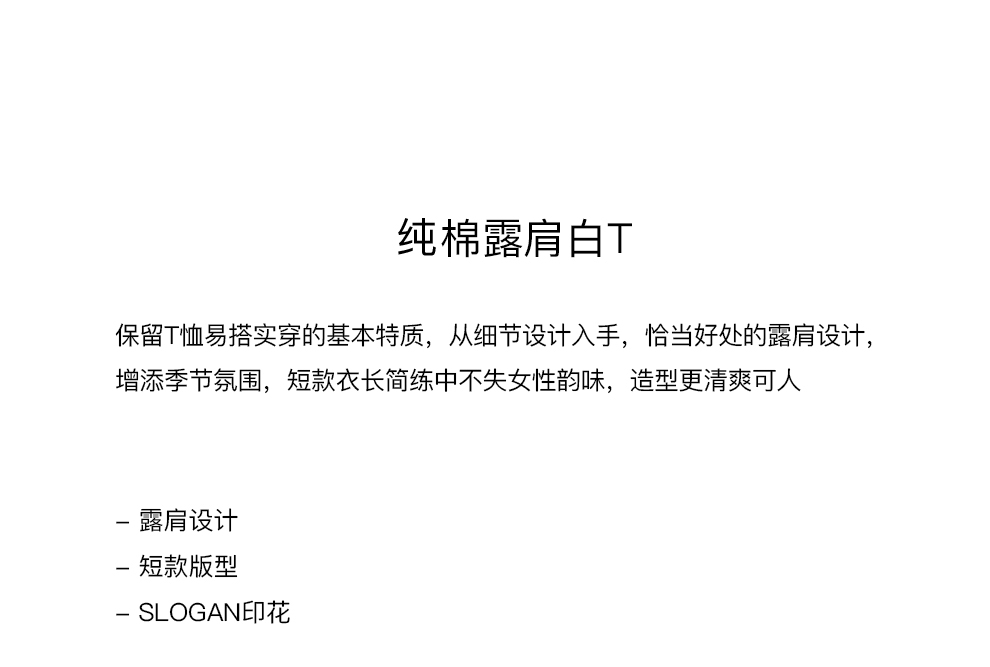 纯棉露肩白T

保留T恤易搭实穿的基本特质，从细节设计入手，恰当好处的露肩设计，增添季节氛围，短款衣长简练中不失女性韵味，造型更清爽可人

- 露肩设计
- 短款版型
- SLOGAN印花